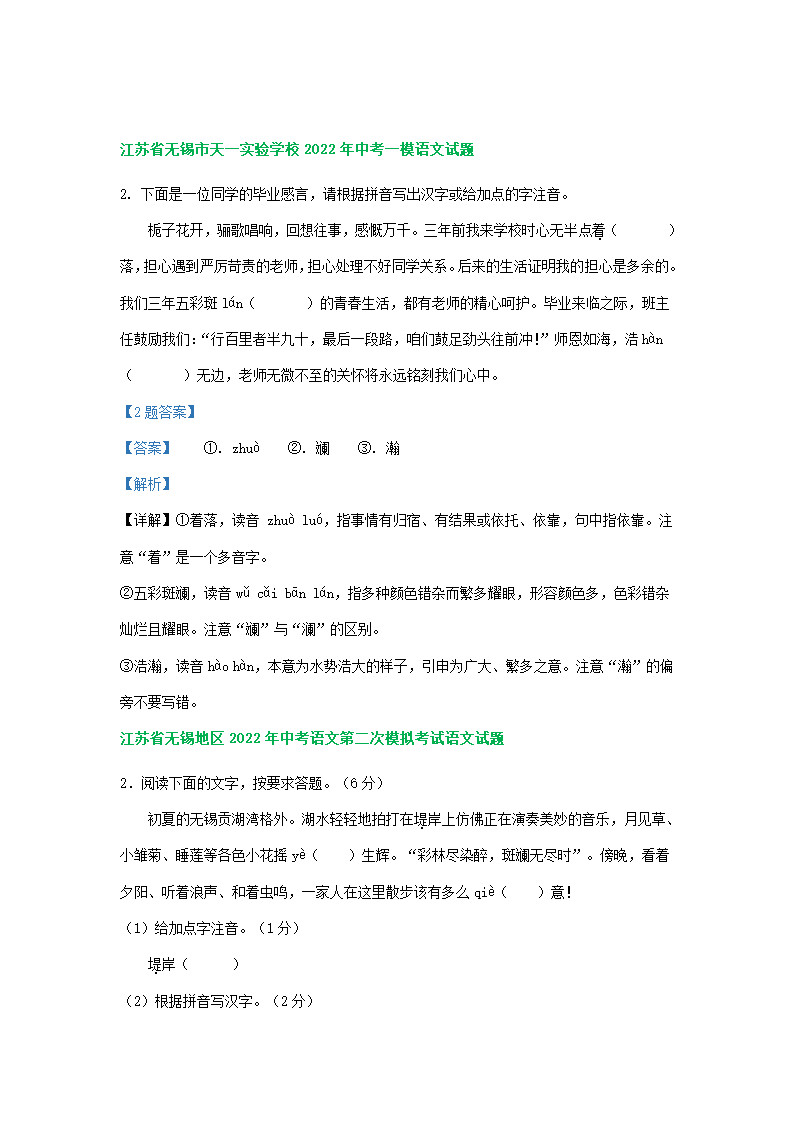 江苏省无锡市天一实验学校 2022 年中考一模语文试题

2. 下面是一位同学的毕业感言，请根据拼音写出汉字或给加点的字注音。

栀子花开，骊歌唱响，回想往事，感慨万千。三年前我来学校时心无半点着（　　　）落，担心遇到严厉苛责的老师，担心处理不好同学关系。后来的生活证明我的担心是多余的。我们三年五彩斑 lán（　　　）的青春生活，都有老师的精心呵护。毕业来临之际，班主任鼓励我们：“行百里者半九十，最后一段路，咱们鼓足劲头往前冲!”师恩如海，浩 hàn（　　　）无边，老师无微不至的关怀将永远铭刻我们心中。

【2 题答案】

【答案】　①. zhuó　②. 斓　③. 瀚

【解析】

【详解】①着落，读音 zhuó luò，指事情有归宿、有结果或依托、依靠，句中指依靠。注意“着”是一个多音字。

②五彩斑斓，读音 wǔ cǎi bān lán，指多种颜色错杂而繁多耀眼，形容颜色多，色彩错杂灿烂且耀眼。注意“斓”与“澜”的区别。

③浩瀚，读音 hào hàn，本意为水势浩大的样子，引申为广大、繁多之意。注意“瀚”的偏旁不要写错。

江苏省无锡地区 2022 年中考语文第二次模拟考试语文试题

2．阅读下面的文字，按要求答题。（6 分）

初夏的无锡贡湖湾格外。湖水轻轻地拍打在堤岸上仿佛正在演奏美妙的音乐，月见草、小雏菊、睡莲等各色小花摇 yè（　）生辉。“彩林尽染醉，斑斓无尽时”。傍晚，看着夕阳、听着浪声、和着虫鸣，一家人在这里散步该有多么 qiè（　）意！

（1）给加点字注音。（1 分）

堤岸（　　　）

（2）根据拼音写汉字。（2 分）